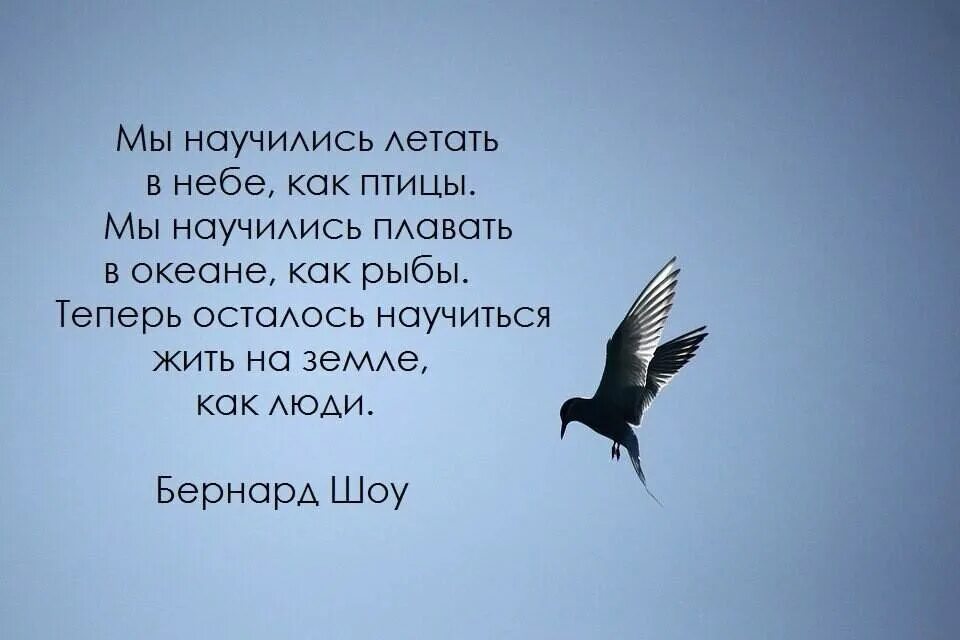 Мы научились летать
в небе, как птицы.
Мы научились плавать
в океане, как рыбы.
Теперь осталось научиться
жить на земле,
как люди.

Бернард Шоу